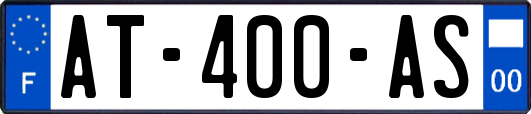 F
AT-400-AS
00